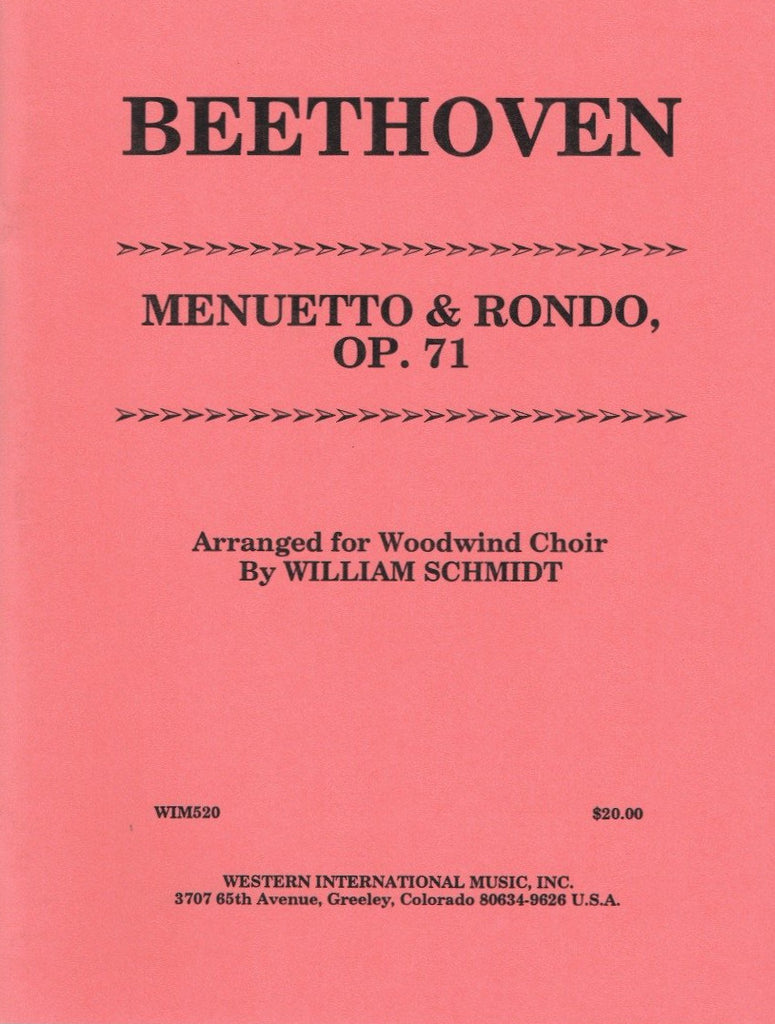 BEETHOVEN

MENUETTO & RONDO,
OP. 71

Arranged for Woodwind Choir
By WILLIAM SCHMIDT

WIM520 $20.00

WESTERN INTERNATIONAL MUSIC, INC.
3707 65th Avenue, Greeley, Colorado 80634-9626 U.S.A.